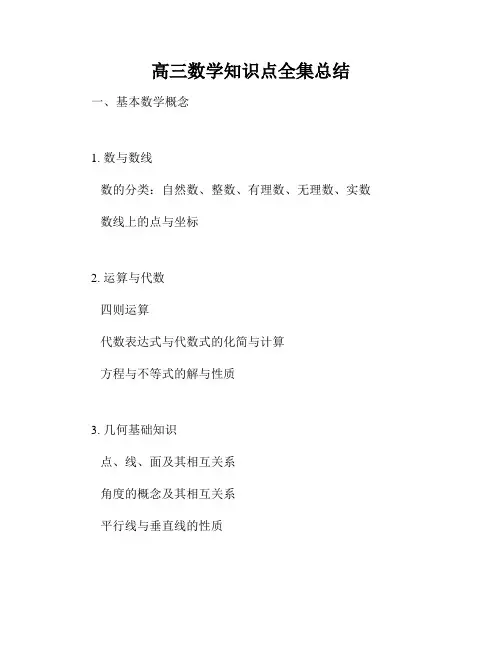 高三数学知识点全集总结

一、基本数学概念

1. 数与数线

数的分类：自然数、整数、有理数、无理数、实数

数线上的点与坐标

2. 运算与代数

四则运算

代数表达式与代数式的化简与计算

方程与不等式的解与性质

3. 几何基础知识

点、线、面及其相互关系

角度的概念及其相互关系

平行线与垂直线的性质